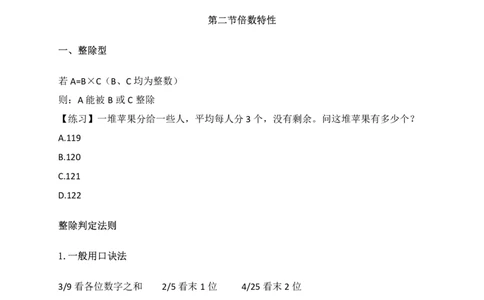 第二节倍数特性

一、整除型

若 A=B×C（B、C 均为整数）
则：A 能被 B 或 C 整除
【练习】一堆苹果分给一些人，平均每人分 3 个，没有剩余。问这堆苹果有多少个？
A.119
B.120
C.121
D.122

整除判定法则

1. 一般用口诀法

3/9 看各位数字之和　2/5 看末 1 位　4/25 看末 2 位